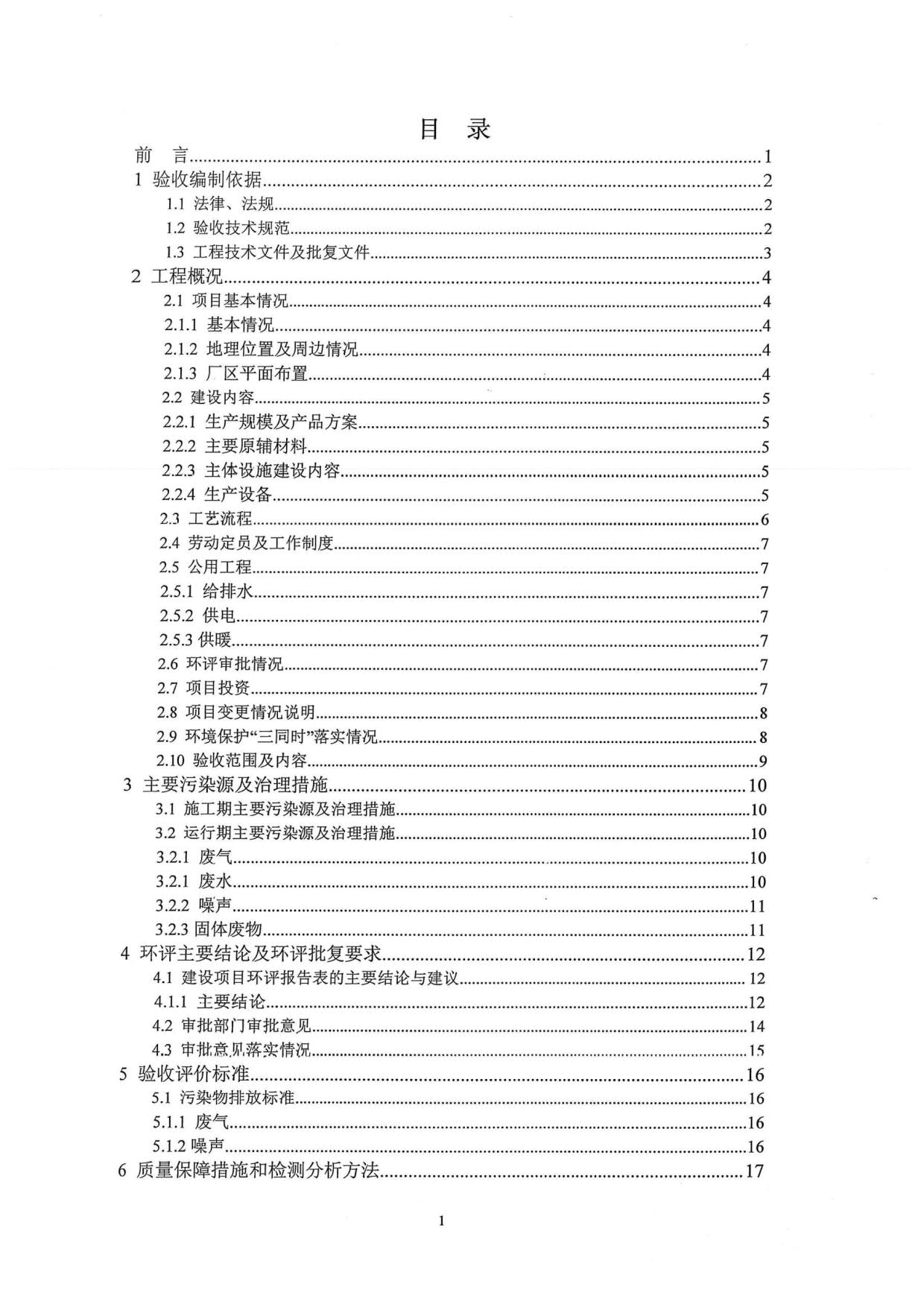 目 录

前 言......1
1 验收编制依据......2
1.1 法律、法规......2
1.2 验收技术规范......2
1.3 工程技术文件及批复文件......3
2 工程概况......4
2.1 项目基本情况......4
2.1.1 基本情况......4
2.1.2 地理位置及周边情况......4
2.1.3 厂区平面布置......4
2.2 建设内容......5
2.2.1 生产规模及产品方案......5
2.2.2 主要原辅材料......5
2.2.3 主体设施建设内容......5
2.2.4 生产设备......5
2.3 工艺流程......6
2.4 劳动定员及工作制度......7
2.5 公用工程......7
2.5.1 给排水......7
2.5.2 供电......7
2.5.3 供暖......7
2.6 环评审批情况......7
2.7 项目投资......7
2.8 项目变更情况说明......8
2.9 环境保护“三同时”落实情况......8
2.10 验收范围及内容......9
3 主要污染源及治理措施......10
3.1 施工期主要污染源及治理措施......10
3.2 运行期主要污染源及治理措施......10
3.2.1 废气......10
3.2.1 废水......10
3.2.2 噪声......11
3.2.3 固体废物......11
4 环评主要结论及环评批复要求......12
4.1 建设项目环评报告表的主要结论与建议......12
4.1.1 主要结论......12
4.2 审批部门审批意见......14
4.3 审批意见落实情况......15
5 验收评价标准......16
5.1 污染物排放标准......16
5.1.1 废气......16
5.1.2 噪声......16
6 质量保障措施和检测分析方法......17

1